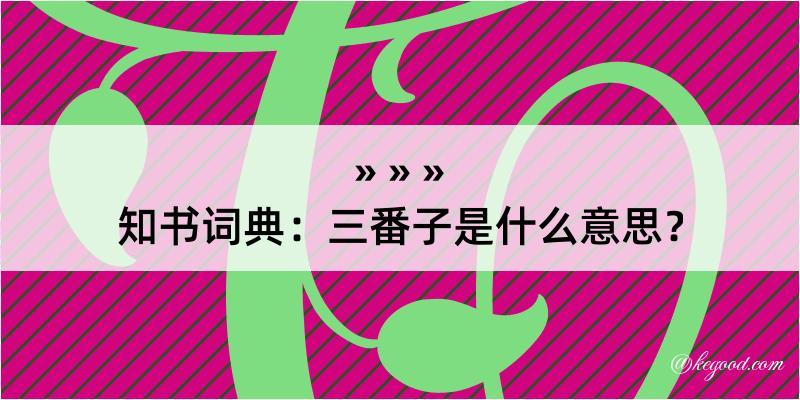 » » »
知书词典：三番子是什么意思？

@kegood.com